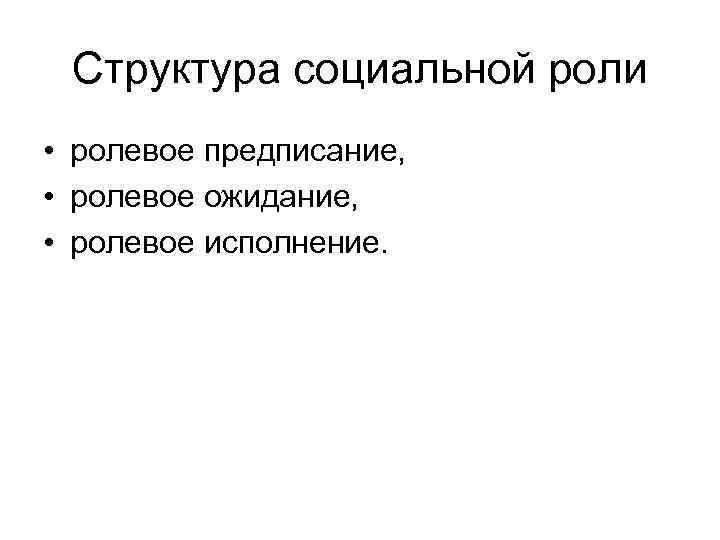 Структура социальной роли

• ролевое предписание,
• ролевое ожидание,
• ролевое исполнение.